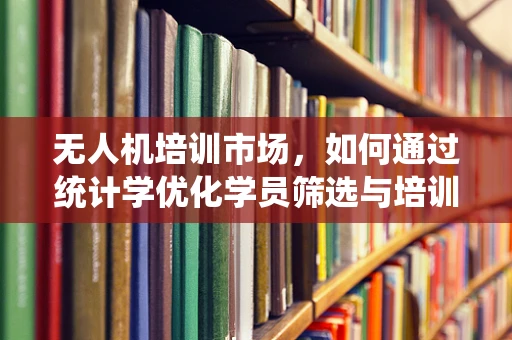 无人机培训市场，如何通过统计学优化学员筛选与培训